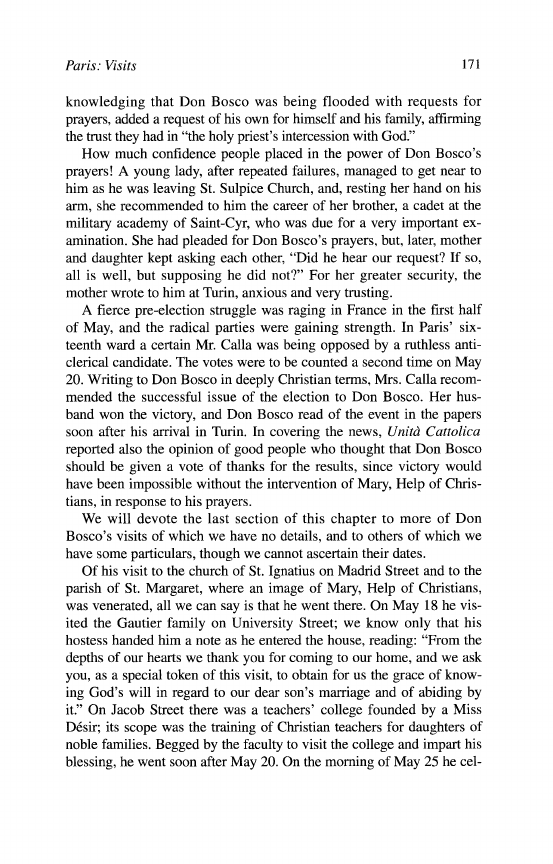 Paris: Visits

171

knowledging that Don Bosco was being flooded with requests for prayers, added a request of his own for himself and his family, affirming the trust they had in "the holy priest's intercession with God."

How much confidence people placed in the power of Don Bosco's prayers! A young lady, after repeated failures, managed to get near to him as he was leaving St. Sulpice Church, and, resting her hand on his arm, she recommended to him the career of her brother, a cadet at the military academy of Saint-Cyr, who was due for a very important examination. She had pleaded for Don Bosco's prayers, but, later, mother and daughter kept asking each other, "Did he hear our request? If so, all is well, but supposing he did not?" For her greater security, the mother wrote to him at Turin, anxious and very trusting.

A fierce pre-election struggle was raging in France in the first half of May, and the radical parties were gaining strength. In Paris' sixteenth ward a certain Mr. Calla was being opposed by a ruthless anticlerical candidate. The votes were to be counted a second time on May 20. Writing to Don Bosco in deeply Christian terms, Mrs. Calla recommended the successful issue of the election to Don Bosco. Her husband won the victory, and Don Bosco read of the event in the papers soon after his arrival in Turin. In covering the news, Unità Cattolica reported also the opinion of good people who thought that Don Bosco should be given a vote of thanks for the results, since victory would have been impossible without the intervention of Mary, Help of Christians, in response to his prayers.

We will devote the last section of this chapter to more of Don Bosco's visits of which we have no details, and to others of which we have some particulars, though we cannot ascertain their dates.

Of his visit to the church of St. Ignatius on Madrid Street and to the parish of St. Margaret, where an image of Mary, Help of Christians, was venerated, all we can say is that he went there. On May 18 he visited the Gautier family on University Street; we know only that his hostess handed him a note as he entered the house, reading: "From the depths of our hearts we thank you for coming to our home, and we ask you, as a special token of this visit, to obtain for us the grace of knowing God's will in regard to our dear son's marriage and of abiding by it." On Jacob Street there was a teachers' college founded by a Miss Désir; its scope was the training of Christian teachers for daughters of noble families. Begged by the faculty to visit the college and impart his blessing, he went soon after May 20. On the morning of May 25 he cel-